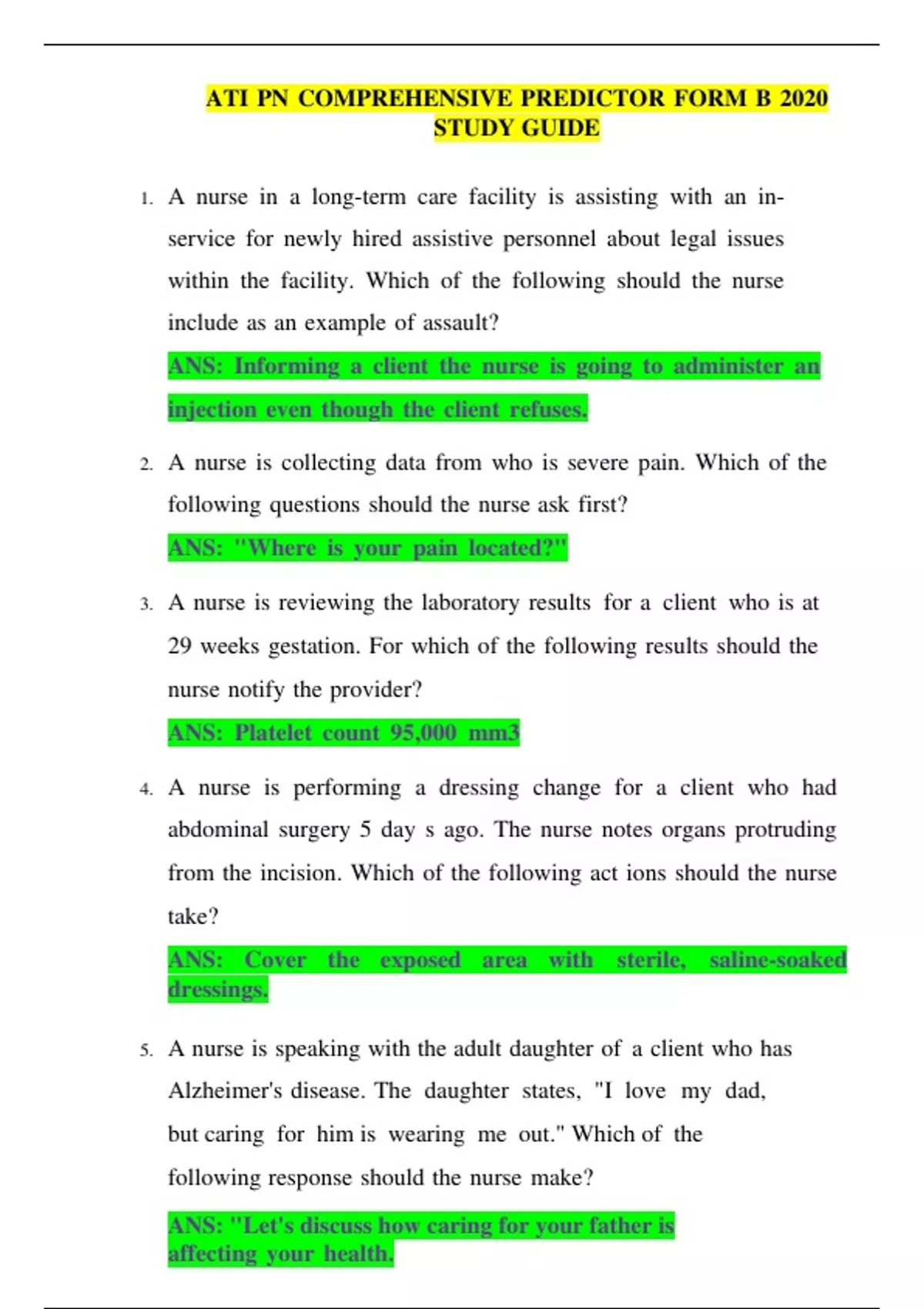 ATI PN COMPREHENSIVE PREDICTOR FORM B 2020 STUDY GUIDE

1. A nurse in a long-term care facility is assisting with an in-service for newly hired assistive personnel about legal issues within the facility. Which of the following should the nurse include as an example of assault?

ANS: Informing a client the nurse is going to administer an injection even though the client refuses.

2. A nurse is collecting data from who is severe pain. Which of the following questions should the nurse ask first?

ANS: "Where is your pain located?"

3. A nurse is reviewing the laboratory results for a client who is at 29 weeks gestation. For which of the following results should the nurse notify the provider?

ANS: Platelet count 95,000 mm3

4. A nurse is performing a dressing change for a client who had abdominal surgery 5 day s ago. The nurse notes organs protruding from the incision. Which of the following act ions should the nurse take?

ANS: Cover the exposed area with sterile, saline-soaked dressings.

5. A nurse is speaking with the adult daughter of a client who has Alzheimer's disease. The daughter states, "I love my dad, but caring for him is wearing me out." Which of the following response should the nurse make?

ANS: "Let's discuss how caring for your father is affecting your health.